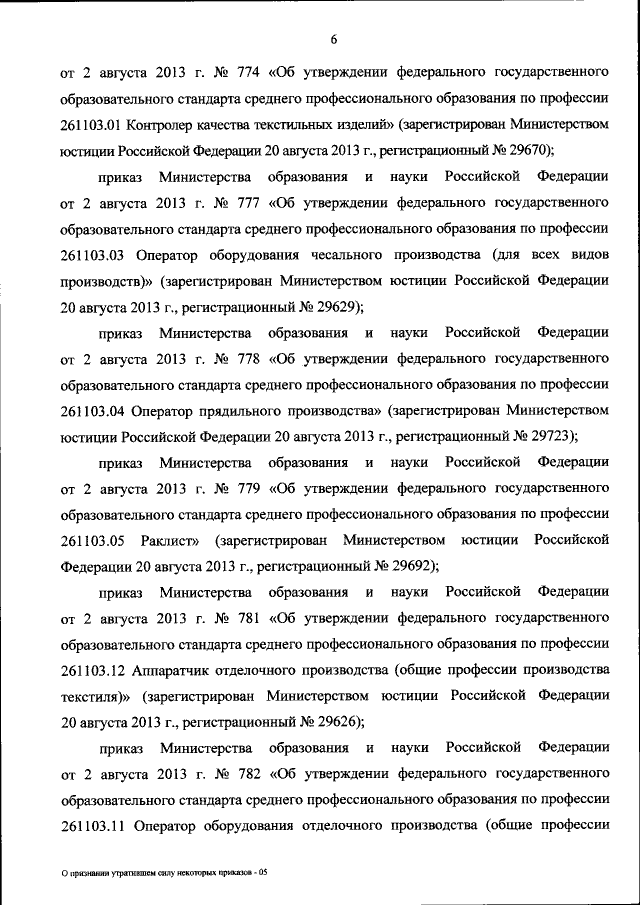 6

от 2 августа 2013 г. № 774 «Об утверждении федерального государственного образовательного стандарта среднего профессионального образования по профессии 261103.01 Контролер качества текстильных изделий» (зарегистрирован Министерством юстиции Российской Федерации 20 августа 2013 г., регистрационный № 29670);

приказ Министерства образования и науки Российской Федерации от 2 августа 2013 г. № 777 «Об утверждении федерального государственного образовательного стандарта среднего профессионального образования по профессии 261103.03 Оператор оборудования чесального производства (для всех видов производств)» (зарегистрирован Министерством юстиции Российской Федерации 20 августа 2013 г., регистрационный № 29629);

приказ Министерства образования и науки Российской Федерации от 2 августа 2013 г. № 778 «Об утверждении федерального государственного образовательного стандарта среднего профессионального образования по профессии 261103.04 Оператор прядильного производства» (зарегистрирован Министерством юстиции Российской Федерации 20 августа 2013 г., регистрационный № 29723);

приказ Министерства образования и науки Российской Федерации от 2 августа 2013 г. № 779 «Об утверждении федерального государственного образовательного стандарта среднего профессионального образования по профессии 261103.05 Раклист» (зарегистрирован Министерством юстиции Российской Федерации 20 августа 2013 г., регистрационный № 29692);

приказ Министерства образования и науки Российской Федерации от 2 августа 2013 г. № 781 «Об утверждении федерального государственного образовательного стандарта среднего профессионального образования по профессии 261103.12 Аппаратчик отделочного производства (общие профессии производства текстиля)» (зарегистрирован Министерством юстиции Российской Федерации 20 августа 2013 г., регистрационный № 29626);

приказ Министерства образования и науки Российской Федерации от 2 августа 2013 г. № 782 «Об утверждении федерального государственного образовательного стандарта среднего профессионального образования по профессии 261103.11 Оператор оборудования отделочного производства (общие профессии

О признании утратившем силу некоторых приказов - 05